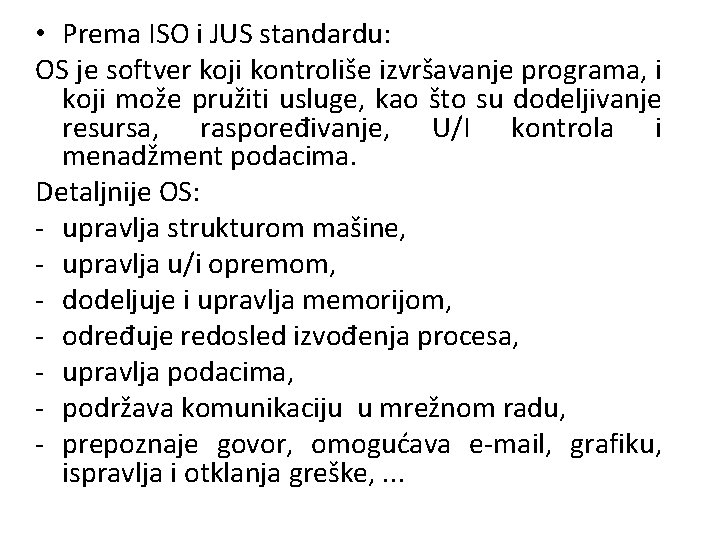 • Prema ISO i JUS standardu:

OS je softver koji kontroliše izvršavanje programa, i koji može pružiti usluge, kao što su dodeljivanje resursa, raspoređivanje, U/I kontrola i menadžment podacima.

Detaljnije OS:

- upravlja strukturom mašine,
- upravlja u/i opremom,
- dodeljuje i upravlja memorijom,
- određuje redosled izvođenja procesa,
- upravlja podacima,
- podržava komunikaciju u mrežnom radu,
- prepoznaje govor, omogućava e-mail, grafiku, ispravlja i otklanja greške, ...